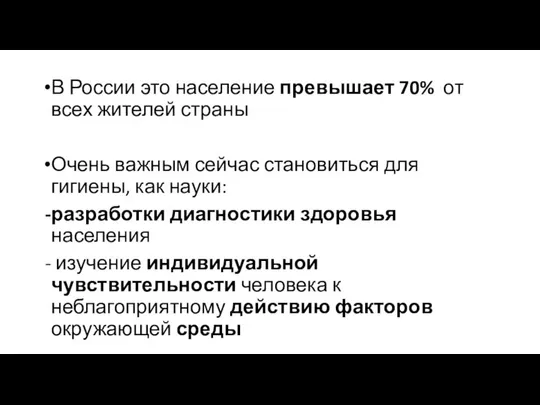 •В России это население превышает 70% от всех жителей страны

•Очень важным сейчас становиться для гигиены, как науки:
-разработки диагностики здоровья населения
- изучение индивидуальной чувствительности человека к неблагоприятному действию факторов окружающей среды